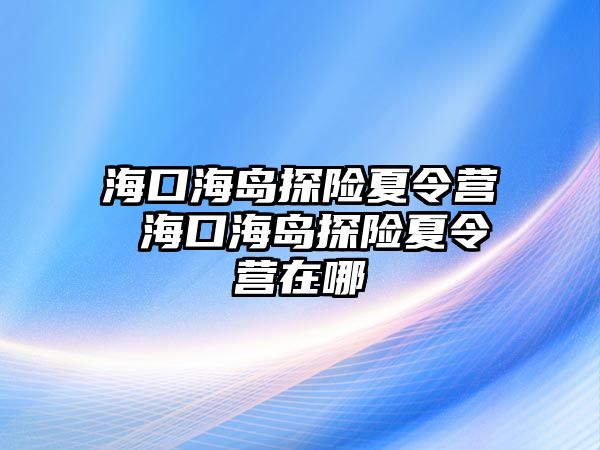 海口海岛探险夏令营 海口海岛探险夏令营在哪